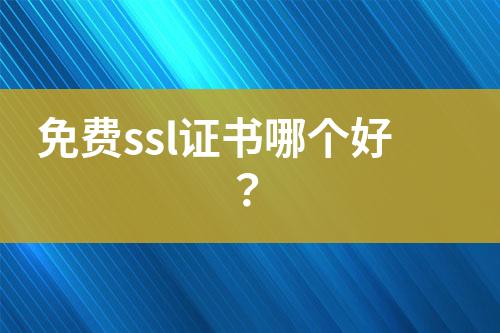 免费ssl证书哪个好？